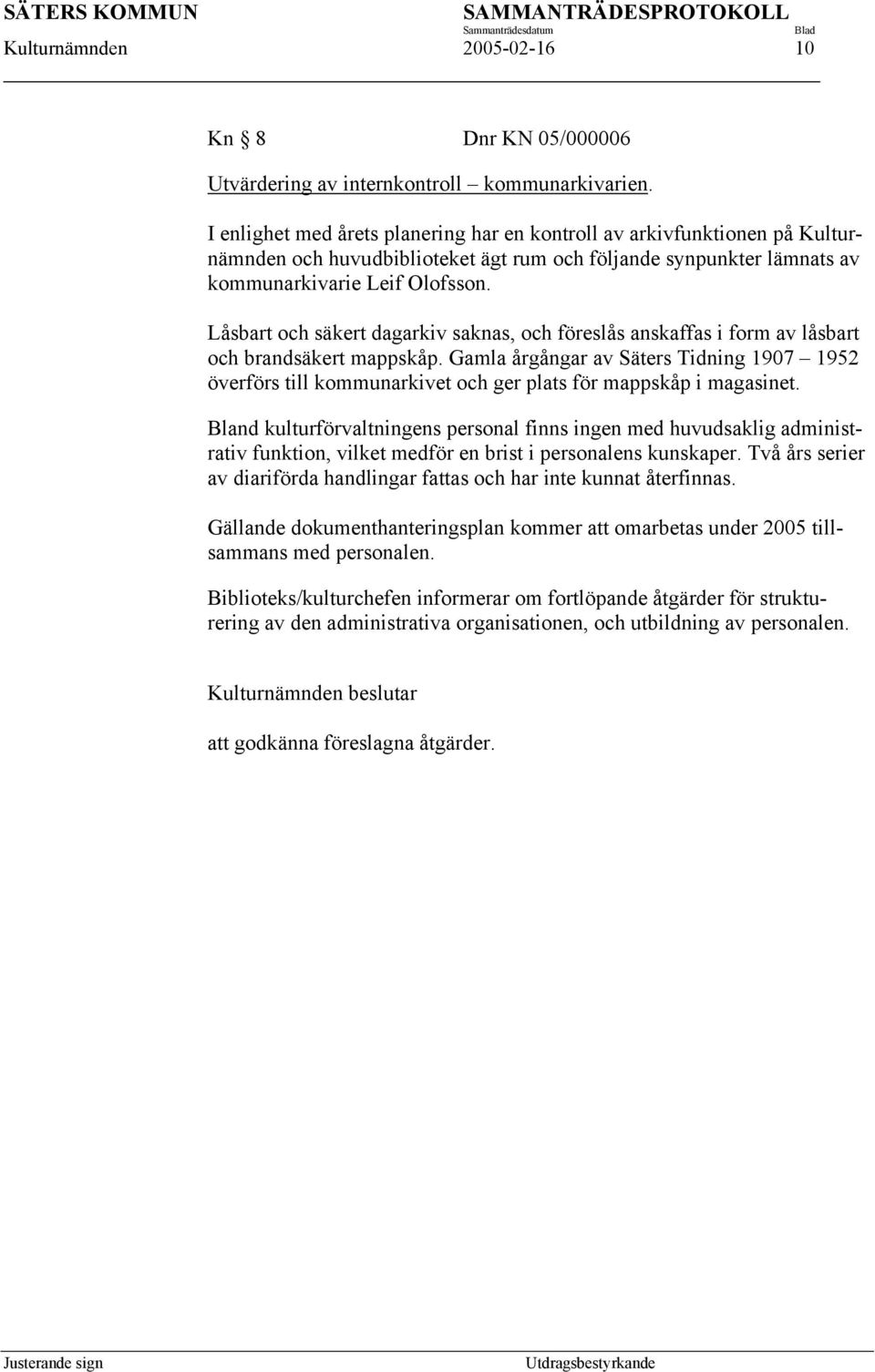 SÄTERS KOMMUN SAMMANTRÄDESPROTOKOLL
Sammanträdesdatum Blad
Kulturnämnden 2005-02-16 10

Kn § 8 Dnr KN 05/000006

Utvärdering av internkontroll – kommunarkivarien.

I enlighet med årets planering har en kontroll av arkivfunktionen på Kulturnämnden och huvudbiblioteket ägt rum och följande synpunkter lämnats av kommunarkivarie Leif Olofsson.

Låsbart och säkert dagarkiv saknas, och föreslås anskaffas i form av låsbart och brandsäkert mappskåp. Gamla årgångar av Säters Tidning 1907 – 1952 överförs till kommunarkivet och ger plats för mappskåp i magasinet.

Bland kulturförvaltningens personal finns ingen med huvudsaklig administrativ funktion, vilket medför en brist i personalens kunskaper. Två års serier av diariförda handlingar fattas och har inte kunnat återfinnas.

Gällande dokumenthanteringsplan kommer att omarbetas under 2005 tillsammans med personalen.

Biblioteks/kulturchefen informerar om fortlöpande åtgärder för strukturering av den administrativa organisationen, och utbildning av personalen.

Kulturnämnden beslutar

att godkänna föreslagna åtgärder.

Justerande sign Utdragsbestyrkande